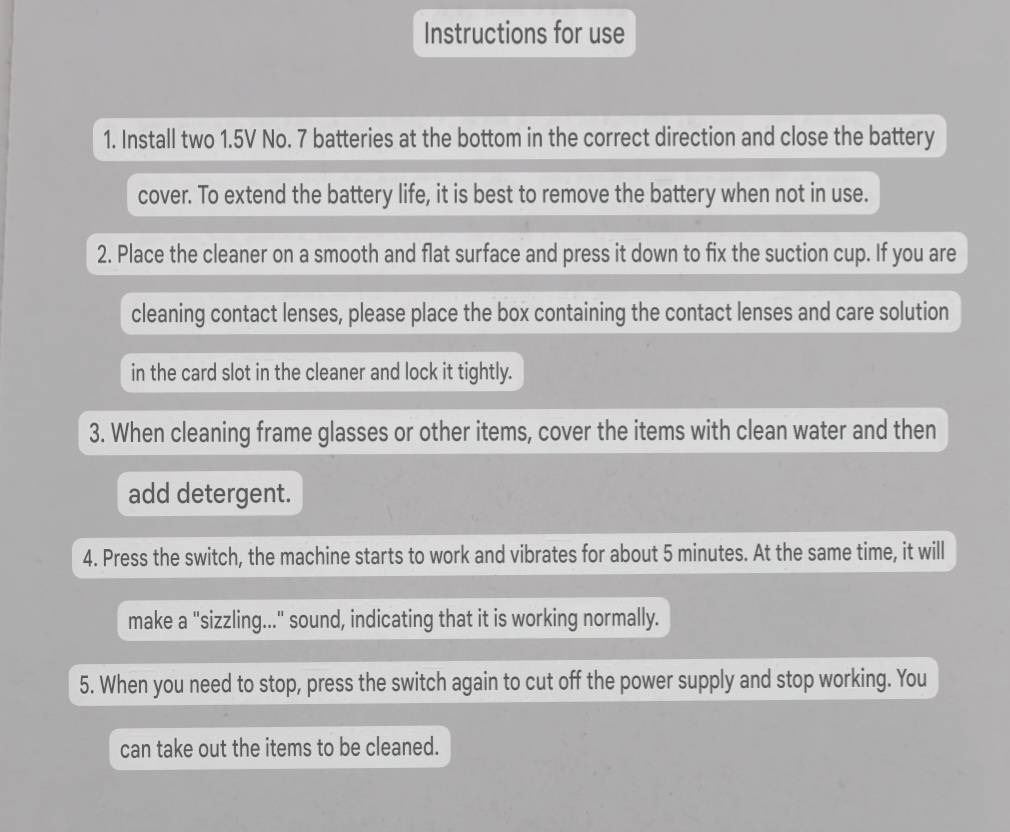 Instructions for use

1. Install two 1.5V No. 7 batteries at the bottom in the correct direction and close the battery cover. To extend the battery life, it is best to remove the battery when not in use.

2. Place the cleaner on a smooth and flat surface and press it down to fix the suction cup. If you are cleaning contact lenses, please place the box containing the contact lenses and care solution in the card slot in the cleaner and lock it tightly.

3. When cleaning frame glasses or other items, cover the items with clean water and then add detergent.

4. Press the switch, the machine starts to work and vibrates for about 5 minutes. At the same time, it will make a "sizzling..." sound, indicating that it is working normally.

5. When you need to stop, press the switch again to cut off the power supply and stop working. You can take out the items to be cleaned.